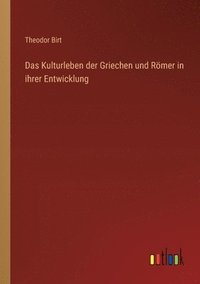 Theodor Birt

Das Kulturleben der Griechen und Römer in ihrer Entwicklung

outlook